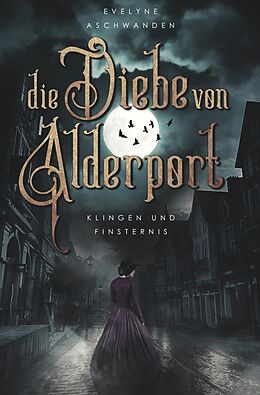 EVELYNE
ASCHWANDEN

die Diebe von
Alderport

KLINGEN UND
FINSTERNIS